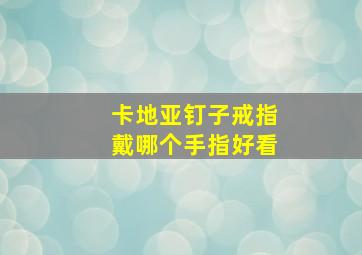 卡地亚钉子戒指
戴哪个手指好看